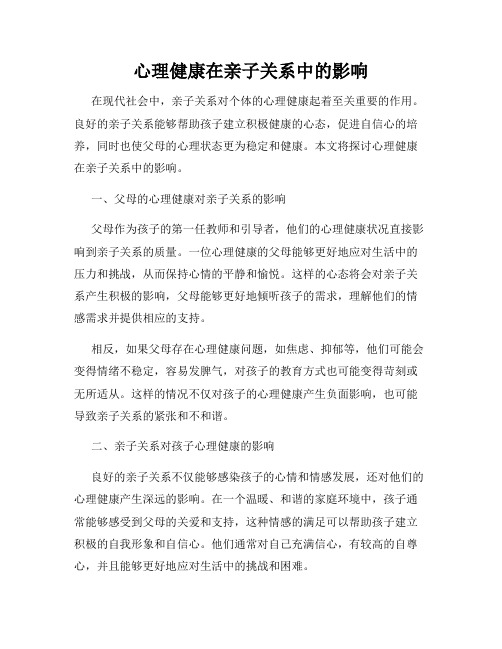 心理健康在亲子关系中的影响

在现代社会中，亲子关系对个体的心理健康起着至关重要的作用。良好的亲子关系能够帮助孩子建立积极健康的心态，促进自信心的培养，同时也使父母的心理状态更为稳定和健康。本文将探讨心理健康在亲子关系中的影响。

一、父母的心理健康对亲子关系的影响

父母作为孩子的第一任教师和引导者，他们的心理健康状况直接影响到亲子关系的质量。一位心理健康的父母能够更好地应对生活中的压力和挑战，从而保持心情的平静和愉悦。这样的心态将会对亲子关系产生积极的影响，父母能够更好地倾听孩子的需求，理解他们的情感需求并提供相应的支持。

相反，如果父母存在心理健康问题，如焦虑、抑郁等，他们可能会变得情绪不稳定，容易发脾气，对孩子的教育方式也可能变得苛刻或无所适从。这样的情况不仅对孩子的心理健康产生负面影响，也可能导致亲子关系的紧张和不和谐。

二、亲子关系对孩子心理健康的影响

良好的亲子关系不仅能够感染孩子的心情和情感发展，还对他们的心理健康产生深远的影响。在一个温暖、和谐的家庭环境中，孩子通常能够感受到父母的关爱和支持，这种情感的满足可以帮助孩子建立积极的自我形象和自信心。他们通常对自己充满信心，有较高的自尊心，并且能够更好地应对生活中的挑战和困难。